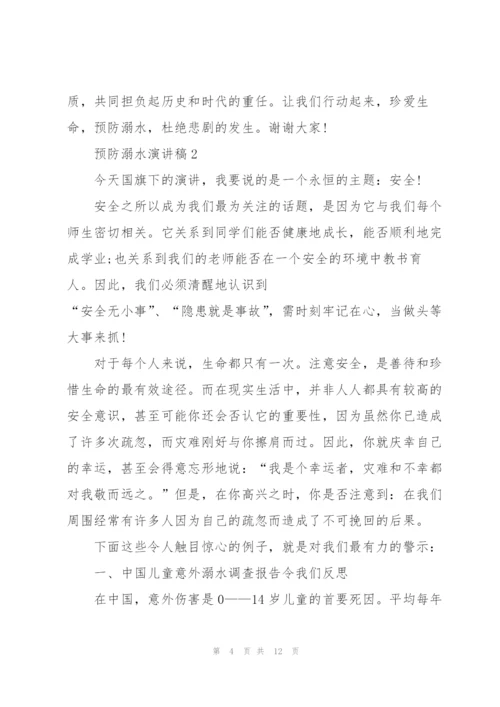 质，共同担负起历史和时代的重任。让我们行动起来，珍爱生命，预防溺水，杜绝悲剧的发生。谢谢大家！

预防溺水演讲稿2

今天国旗下的演讲，我要说的是一个永恒的主题：安全！

安全之所以成为我们最为关注的话题，是因为它与我们每个师生密切相关。它关系到同学们能否健康地成长，能否顺利地完成学业;也关系到我们的老师能否在一个安全的环境中教书育人。因此，我们必须清醒地认识到

“安全无小事”、“隐患就是事故”，需时刻牢记在心，当做头等大事来抓！

对于每个人来说，生命都只有一次。注意安全，是善待和珍惜生命的最有效途径。而在现实生活中，并非人人都具有较高的安全意识，甚至可能你还会否认它的重要性，因为虽然你已造成了许多次疏忽，而灾难刚好与你擦肩而过。因此，你就庆幸自己的幸运，甚至会得意忘形地说：“我是个幸运者，灾难和不幸都对我敬而远之。”但是，在你高兴之时，你是否注意到：在我们周围经常有许多人因为自己的疏忽而造成了不可挽回的后果。

下面这些令人触目惊心的例子，就是对我们最有力的警示：

一、中国儿童意外溺水调查报告令我们反思

在中国，意外伤害是0——14岁儿童的首要死因。平均每年

第 4 页 共 12 页